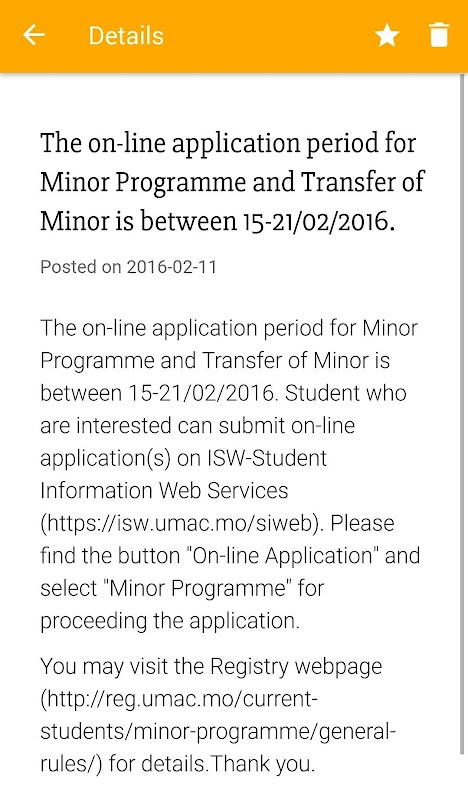 Details

The on-line application period for Minor Programme and Transfer of Minor is between 15-21/02/2016.

Posted on 2016-02-11

The on-line application period for Minor Programme and Transfer of Minor is between 15-21/02/2016. Student who are interested can submit on-line application(s) on ISW-Student Information Web Services (https://isw.umac.mo/siweb). Please find the button "On-line Application" and select "Minor Programme" for proceeding the application.

You may visit the Registry webpage (http://reg.umac.mo/current-students/minor-programme/general-rules/) for details.Thank you.